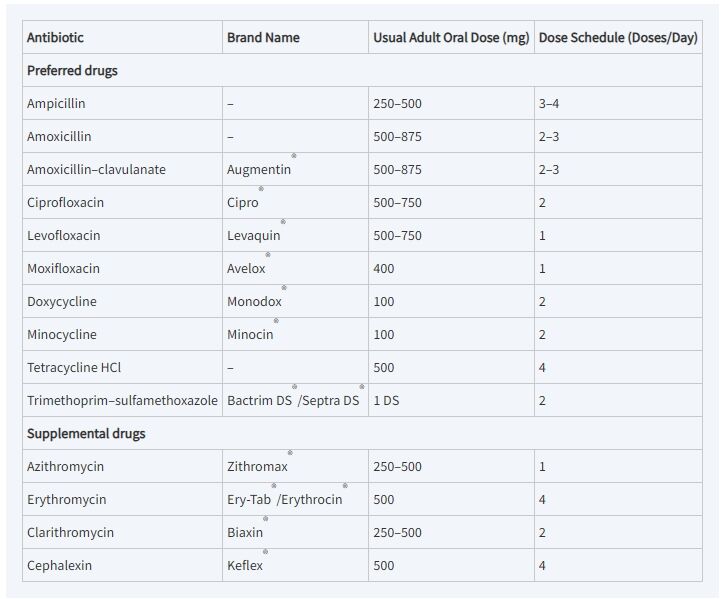 | Antibiotic | Brand Name | Usual Adult Oral Dose (mg) | Dose Schedule (Doses/Day) |
|---|---|---|---|
| **Preferred drugs** | | | |
| Ampicillin | – | 250–500 | 3–4 |
| Amoxicillin | – | 500–875 | 2–3 |
| Amoxicillin–clavulanate | Augmentin® | 500–875 | 2–3 |
| Ciprofloxacin | Cipro® | 500–750 | 2 |
| Levofloxacin | Levaquin® | 500–750 | 1 |
| Moxifloxacin | Avelox® | 400 | 1 |
| Doxycycline | Monodox® | 100 | 2 |
| Minocycline | Minocin® | 100 | 2 |
| Tetracycline HCl | – | 500 | 4 |
| Trimethoprim–sulfamethoxazole | Bactrim DS®/Septra DS® | 1 DS | 2 |
| **Supplemental drugs** | | | |
| Azithromycin | Zithromax® | 250–500 | 1 |
| Erythromycin | Ery-Tab®/Erythrocin® | 500 | 4 |
| Clarithromycin | Biaxin® | 250–500 | 2 |
| Cephalexin | Keflex® | 500 | 4 |